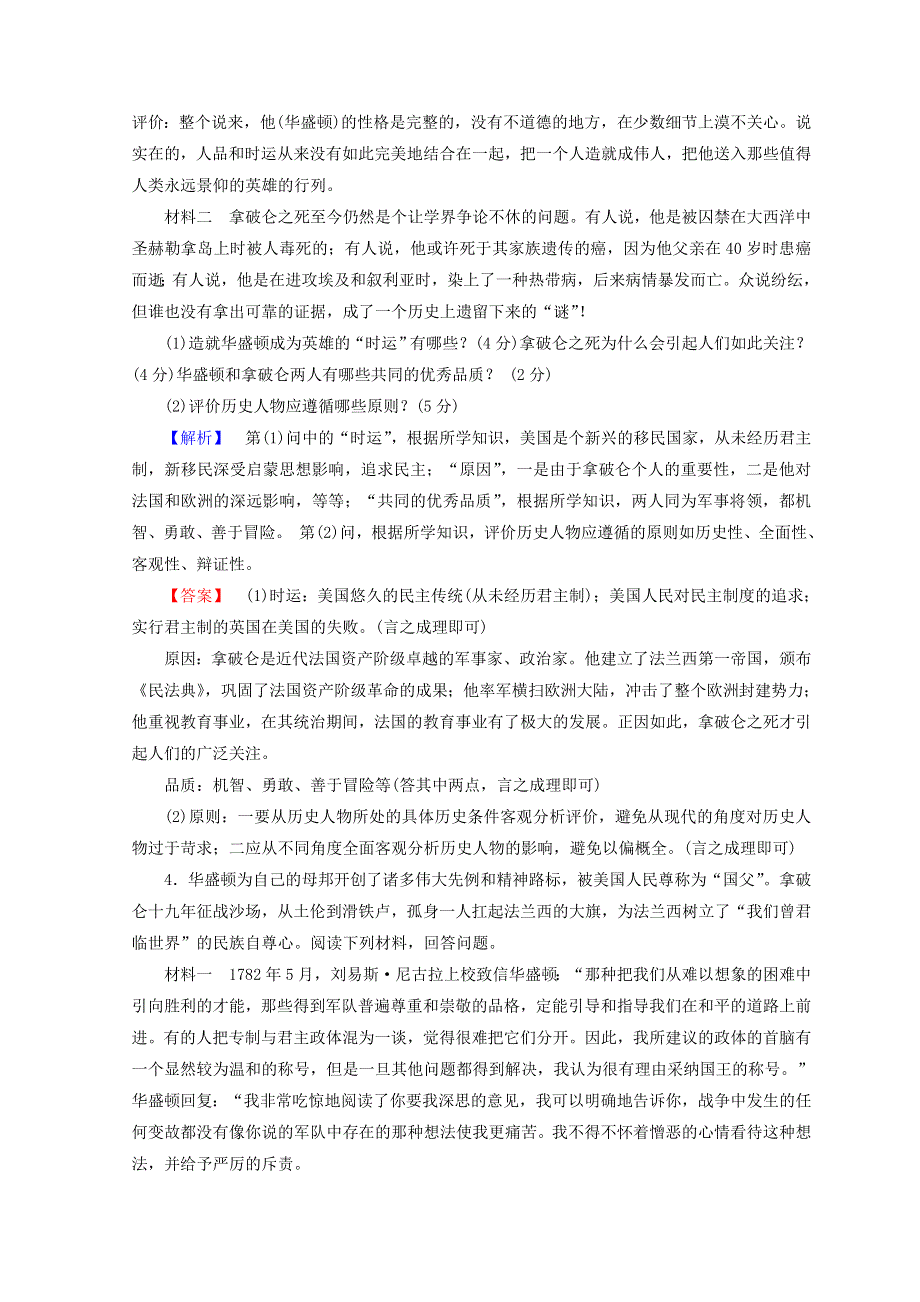 评价：整个说来，他(华盛顿)的性格是完整的，没有不道德的地方，在少数细节上漠不关心。说实在的，人品和时运从来没有如此完美地结合在一起，把一个人造就成伟人，把他送入那些值得人类永远景仰的英雄的行列。

材料二　拿破仑之死至今仍然是个让学界争论不休的问题。有人说，他是被囚禁在大西洋中圣赫勒拿岛上时被人毒死的；有人说，他或许死于其家族遗传的癌，因为他父亲在40岁时患癌而逝；有人说，他是在进攻埃及和叙利亚时，染上了一种热带病，后来病情暴发而亡。众说纷纭，但谁也没有拿出可靠的证据，成了一个历史上遗留下来的“谜”!

(1)造就华盛顿成为英雄的“时运”有哪些？(4分)拿破仑之死为什么会引起人们如此关注？(4分)华盛顿和拿破仑两人有哪些共同的优秀品质？ (2分)

(2)评价历史人物应遵循哪些原则？(5分)

【解析】　第(1)问中的“时运”，根据所学知识，美国是个新兴的移民国家，从未经历君主制，新移民深受启蒙思想影响，追求民主；“原因”，一是由于拿破仑个人的重要性，二是他对法国和欧洲的深远影响，等等；“共同的优秀品质”，根据所学知识，两人同为军事将领，都机智、勇敢、善于冒险。 第(2)问，根据所学知识，评价历史人物应遵循的原则如历史性、全面性、客观性、辩证性。

【答案】　(1)时运：美国悠久的民主传统(从未经历君主制)；美国人民对民主制度的追求；实行君主制的英国在美国的失败。(言之成理即可)

原因：拿破仑是近代法国资产阶级卓越的军事家、政治家。他建立了法兰西第一帝国，颁布《民法典》，巩固了法国资产阶级革命的成果；他率军横扫欧洲大陆，冲击了整个欧洲封建势力；他重视教育事业，在其统治期间，法国的教育事业有了极大的发展。正因如此，拿破仑之死才引起人们的广泛关注。

品质：机智、勇敢、善于冒险等(答其中两点，言之成理即可)

(2)原则：一要从历史人物所处的具体历史条件客观分析评价，避免从现代的角度对历史人物过于苛求；二应从不同角度全面客观分析历史人物的影响，避免以偏概全。(言之成理即可)

4．华盛顿为自己的母邦开创了诸多伟大先例和精神路标，被美国人民尊称为“国父”。拿破仑十九年征战沙场，从土伦到滑铁卢，孤身一人扛起法兰西的大旗，为法兰西树立了“我们曾君临世界”的民族自尊心。阅读下列材料，回答问题。

材料一　1782年5月，刘易斯·尼古拉上校致信华盛顿：“那种把我们从难以想象的困难中引向胜利的才能，那些得到军队普遍尊重和崇敬的品格，定能引导和指导我们在和平的道路上前进。有的人把专制与君主政体混为一谈，觉得很难把它们分开。因此，我所建议的政体的首脑有一个显然较为温和的称号，但是一旦其他问题都得到解决，我认为很有理由采纳国王的称号。”华盛顿回复：“我非常吃惊地阅读了你要我深思的意见，我可以明确地告诉你，战争中发生的任何变故都没有像你说的军队中存在的那种想法使我更痛苦。我不得不怀着憎恶的心情看待这种想法，并给予严厉的斥责。